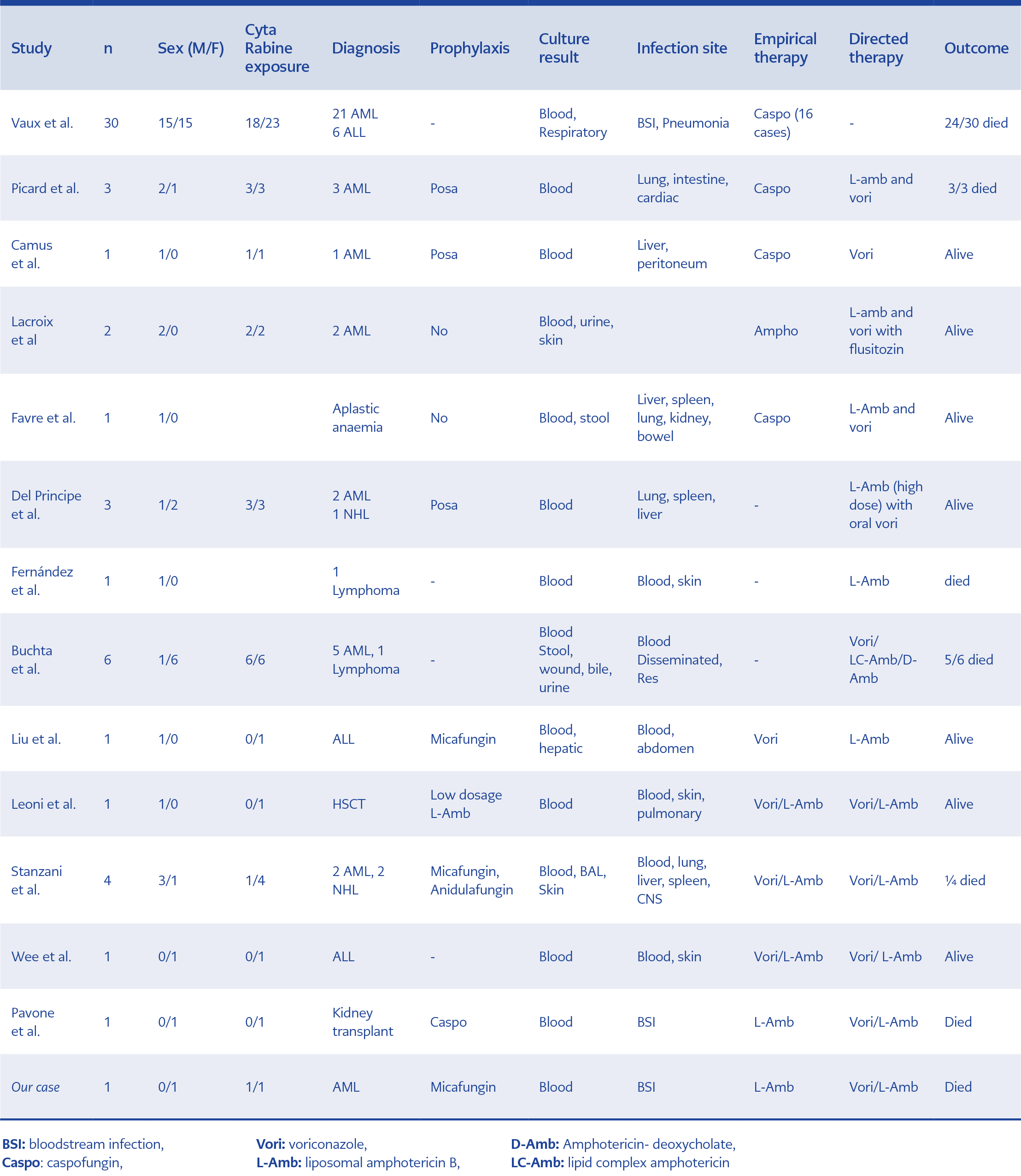 | Study | n | Sex (M/F) | Cyta Rabine exposure | Diagnosis | Prophylaxis | Culture result | Infection site | Empirical therapy | Directed therapy | Outcome |
|---|---|---|---|---|---|---|---|---|---|---|
| Vaux et al. | 30 | 15/15 | 18/23 | 21 AML 6 ALL | - | Blood, Respiratory | BSI, Pneumonia | Caspo (16 cases) | - | 24/30 died |
| Picard et al. | 3 | 2/1 | 3/3 | 3 AML | Posa | Blood | Lung, intestine, cardiac | Caspo | L-amb and vori | 3/3 died |
| Camus et al. | 1 | 1/0 | 1/1 | 1 AML | Posa | Blood | Liver, peritoneum | Caspo | Vori | Alive |
| Lacroix et al | 2 | 2/0 | 2/2 | 2 AML | No | Blood, urine, skin | | Ampho | L-amb and vori with flusitozin | Alive |
| Favre et al. | 1 | 1/0 | | Aplastic anaemia | No | Blood, stool | Liver, spleen, lung, kidney, bowel | Caspo | L-Amb and vori | Alive |
| Del Principe et al. | 3 | 1/2 | 3/3 | 2 AML 1 NHL | Posa | Blood | Lung, spleen, liver | - | L-Amb (high dose) with oral vori | Alive |
| Fernández et al. | 1 | 1/0 | | 1 Lymphoma | - | Blood | Blood, skin | - | L-Amb | died |
| Buchta et al. | 6 | 1/6 | 6/6 | 5 AML, 1 Lymphoma | - | Blood Stool, wound, bile, urine | Blood Disseminated, Res | - | Vori/ LC-Amb/D-Amb | 5/6 died |
| Liu et al. | 1 | 1/0 | 0/1 | ALL | Micafungin | Blood, hepatic | Blood, abdomen | Vori | L-Amb | Alive |
| Leoni et al. | 1 | 1/0 | 0/1 | HSCT | Low dosage L-Amb | Blood | Blood, skin, pulmonary | Vori/L-Amb | Vori/L-Amb | Alive |
| Stanzani et al. | 4 | 3/1 | 1/4 | 2 AML, 2 NHL | Micafungin, Anidulafungin | Blood, BAL, Skin | Blood, lung, liver, spleen, CNS | Vori/L-Amb | Vori/L-Amb | ¼ died |
| Wee et al. | 1 | 0/1 | 0/1 | ALL | - | Blood | Blood, skin | Vori/L-Amb | Vori/ L-Amb | Alive |
| Pavone et al. | 1 | 0/1 | 0/1 | Kidney transplant | Caspo | Blood | BSI | L-Amb | Vori/L-Amb | Died |
| Our case | 1 | 0/1 | 1/1 | AML | Micafungin | Blood | BSI | L-Amb | Vori/L-Amb | Died |

BSI: bloodstream infection,
Caspo: caspofungin,

Vori: voriconazole,
L-Amb: liposomal amphotericin B,

D-Amb: Amphotericin- deoxycholate,
LC-Amb: lipid complex amphotericin